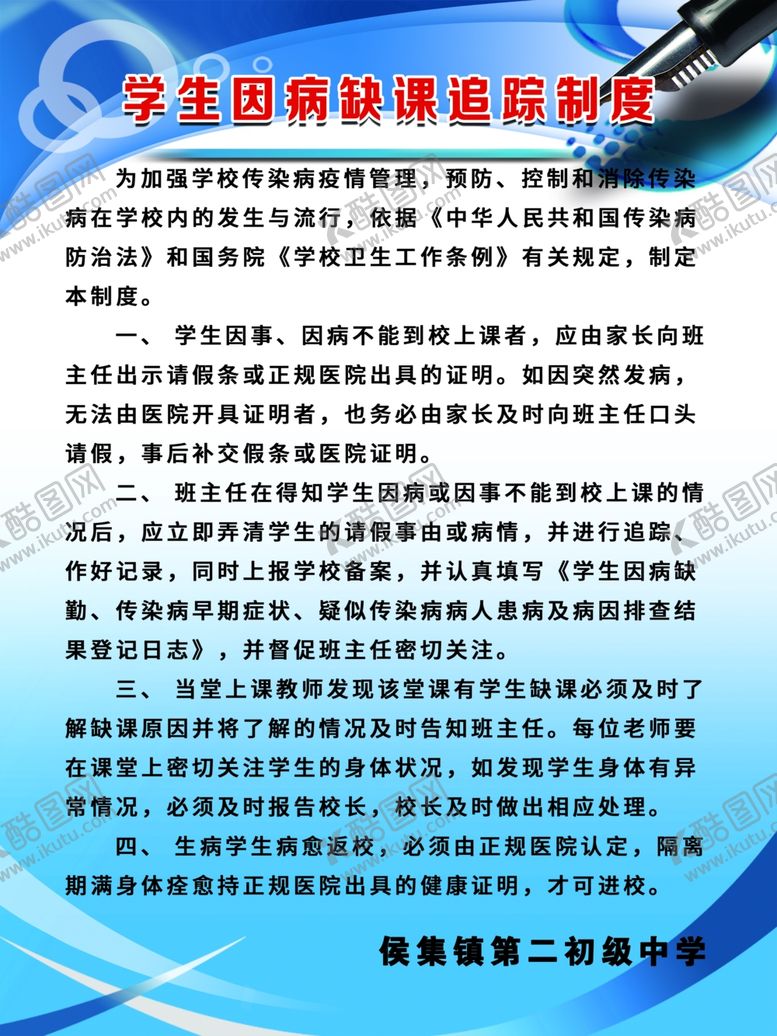 学生因病缺课追踪制度

为加强学校传染病疫情管理，预防、控制和消除传染病在学校内的发生与流行，依据《中华人民共和国传染病防治法》和国务院《学校卫生工作条例》有关规定，制定本制度。

一、 学生因事、因病不能到校上课者，应由家长向班主任出示请假条或正规医院出具的证明。如因突然发病，无法由医院开具证明者，也务必由家长及时向班主任口头请假，事后补交假条或医院证明。

二、 班主任在得知学生因病或因事不能到校上课的情况后，应立即弄清学生的请假事由或病情，并进行追踪、作好记录，同时上报学校备案，并认真填写《学生因病缺勤、传染病早期症状、疑似传染病病人患病及病因排查结果登记日志》，并督促班主任密切关注。

三、 当堂上课教师发现该堂课有学生缺课必须及时了解缺课原因并将了解的情况及时告知班主任。每位老师要在课堂上密切关注学生的身体状况，如发现学生身体有异常情况，必须及时报告校长，校长及时做出相应处理。

四、 生病学生病愈返校，必须由正规医院认定，隔离期满身体痊愈持正规医院出具的健康证明，才可进校。

侯集镇第二初级中学

酷图网 www.ikutu.com